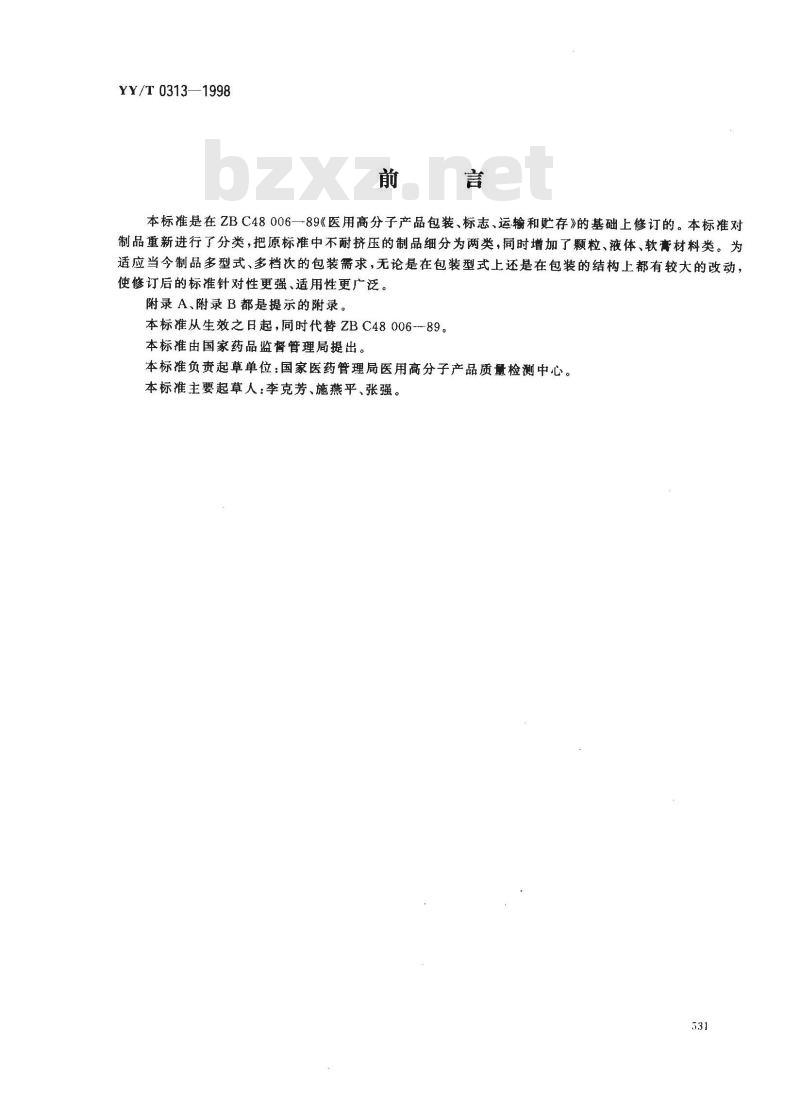 YY/T 0313—1998

bzxz.net

前　言

本标准是在 ZB C48 006—89《医用高分子产品包装、标志、运输和贮存》的基础上修订的。本标准对制品重新进行了分类，把原标准中不耐挤压的制品细分为两类，同时增加了颗粒、液体、软膏材料类。为适应当今制品多型式、多档次的包装需求，无论是在包装型式上还是在包装的结构上都有较大的改动，使修订后的标准针对性更强、适用性更广泛。

附录 A、附录 B 都是提示的附录。

本标准从生效之日起，同时代替 ZB C48 006—89。

本标准由国家药品监督管理局提出。

本标准负责起草单位：国家医药管理局医用高分子产品质量检测中心。

本标准主要起草人：李克芳、施燕平、张强。

531